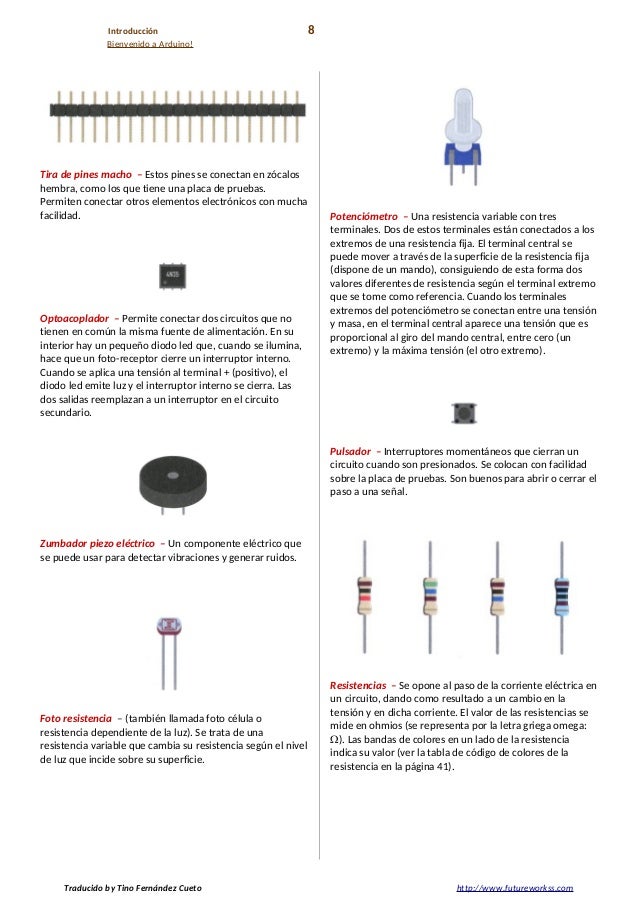 Introducción
Bienvenido a Arduino!

8

Tira de pines macho – Estos pines se conectan en zócalos hembra, como los que tiene una placa de pruebas. Permiten conectar otros elementos electrónicos con mucha facilidad.

4N35

Optoacoplador – Permite conectar dos circuitos que no tienen en común la misma fuente de alimentación. En su interior hay un pequeño diodo led que, cuando se ilumina, hace que un foto-receptor cierre un interruptor interno. Cuando se aplica una tensión al terminal + (positivo), el diodo led emite luz y el interruptor interno se cierra. Las dos salidas reemplazan a un interruptor en el circuito secundario.

Zumbador piezo eléctrico – Un componente eléctrico que se puede usar para detectar vibraciones y generar ruidos.

Foto resistencia – (también llamada foto célula o resistencia dependiente de la luz). Se trata de una resistencia variable que cambia su resistencia según el nivel de luz que incide sobre su superficie.

Potenciómetro – Una resistencia variable con tres terminales. Dos de estos terminales están conectados a los extremos de una resistencia fija. El terminal central se puede mover a través de la superficie de la resistencia fija (dispone de un mando), consiguiendo de esta forma dos valores diferentes de resistencia según el terminal extremo que se tome como referencia. Cuando los terminales extremos del potenciómetro se conectan entre una tensión y masa, en el terminal central aparece una tensión que es proporcional al giro del mando central, entre cero (un extremo) y la máxima tensión (el otro extremo).

Pulsador – Interruptores momentáneos que cierran un circuito cuando son presionados. Se colocan con facilidad sobre la placa de pruebas. Son buenos para abrir o cerrar el paso a una señal.

Resistencias – Se opone al paso de la corriente eléctrica en un circuito, dando como resultado a un cambio en la tensión y en dicha corriente. El valor de las resistencias se mide en ohmios (se representa por la letra griega omega: Ω). Las bandas de colores en un lado de la resistencia indica su valor (ver la tabla de código de colores de la resistencia en la página 41).

Traducido by Tino Fernández Cueto
http://www.futureworkss.com